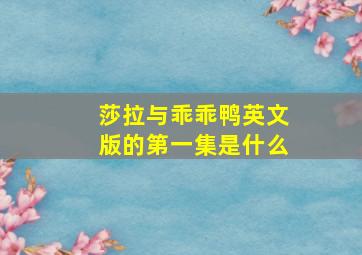 莎拉与乖乖鸭英文版的第一集是什么